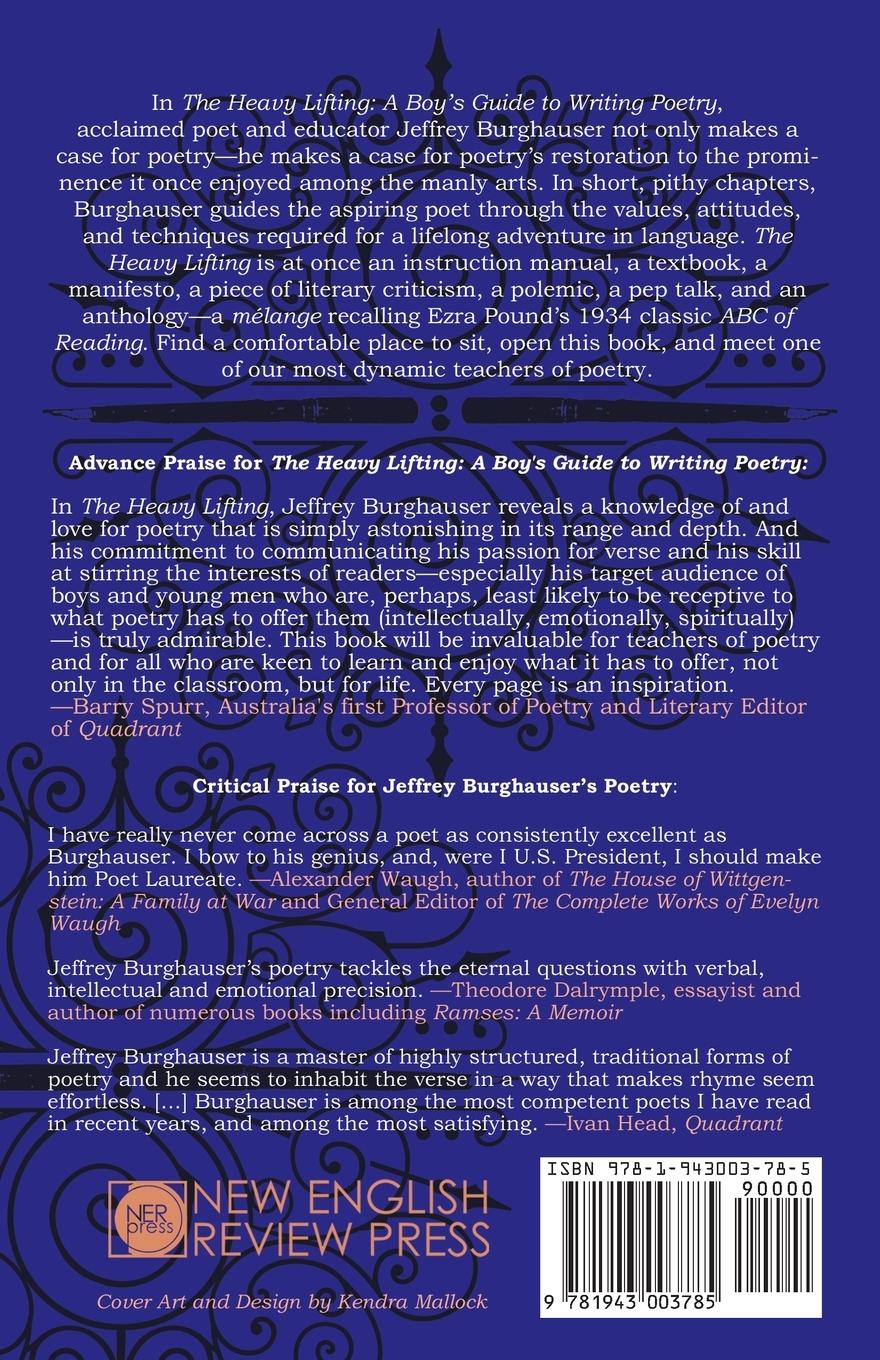 In The Heavy Lifting: A Boy's Guide to Writing Poetry, acclaimed poet and educator Jeffrey Burghauser not only makes a case for poetry—he makes a case for poetry's restoration to the prominence it once enjoyed among the manly arts. In short, pithy chapters, Burghauser guides the aspiring poet through the values, attitudes, and techniques required for a lifelong adventure in language. The Heavy Lifting is at once an instruction manual, a textbook, a manifesto, a piece of literary criticism, a polemic, a pep talk, and an anthology—a mélange recalling Ezra Pound's 1934 classic ABC of Reading. Find a comfortable place to sit, open this book, and meet one of our most dynamic teachers of poetry.

Advance Praise for The Heavy Lifting: A Boy's Guide to Writing Poetry:

In The Heavy Lifting, Jeffrey Burghauser reveals a knowledge of and love for poetry that is simply astonishing in its range and depth. And his commitment to communicating his passion for verse and his skill at stirring the interests of readers—especially his target audience of boys and young men who are, perhaps, least likely to be receptive to what poetry has to offer them (intellectually, emotionally, spiritually)—is truly admirable. This book will be invaluable for teachers of poetry and for all who are keen to learn and enjoy what it has to offer, not only in the classroom, but for life. Every page is an inspiration. —Barry Spurr, Australia's first Professor of Poetry and Literary Editor of Quadrant

Critical Praise for Jeffrey Burghauser's Poetry:

I have really never come across a poet as consistently excellent as Burghauser. I bow to his genius, and, were I U.S. President, I should make him Poet Laureate. —Alexander Waugh, author of The House of Wittgenstein: A Family at War and General Editor of The Complete Works of Evelyn Waugh

Jeffrey Burghauser's poetry tackles the eternal questions with verbal, intellectual and emotional precision. —Theodore Dalrymple, essayist and author of numerous books including Ramses: A Memoir

Jeffrey Burghauser is a master of highly structured, traditional forms of poetry and he seems to inhabit the verse in a way that makes rhyme seem effortless. [...] Burghauser is among the most competent poets I have read in recent years, and among the most satisfying. —Ivan Head, Quadrant

NER press NEW ENGLISH REVIEW PRESS

Cover Art and Design by Kendra Mallock

ISBN 978-1-943003-78-5

90000

9 781943 003785